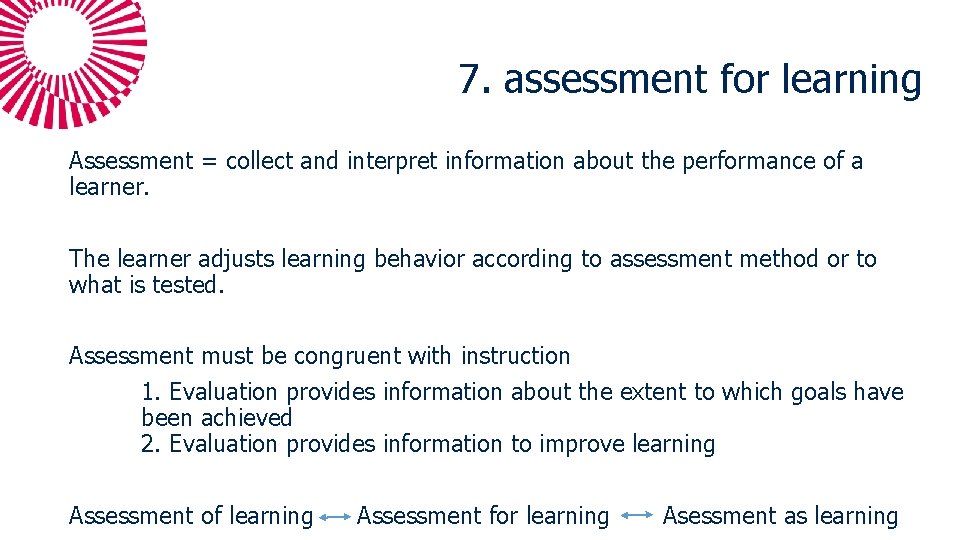 7. assessment for learning

Assessment = collect and interpret information about the performance of a learner.

The learner adjusts learning behavior according to assessment method or to what is tested.

Assessment must be congruent with instruction

1. Evaluation provides information about the extent to which goals have been achieved
2. Evaluation provides information to improve learning

Assessment of learning ⟷ Assessment for learning ⟷ Asessment as learning